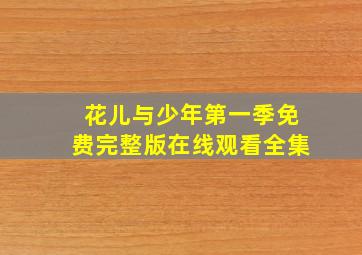 花儿与少年第一季免费完整版在线观看全集